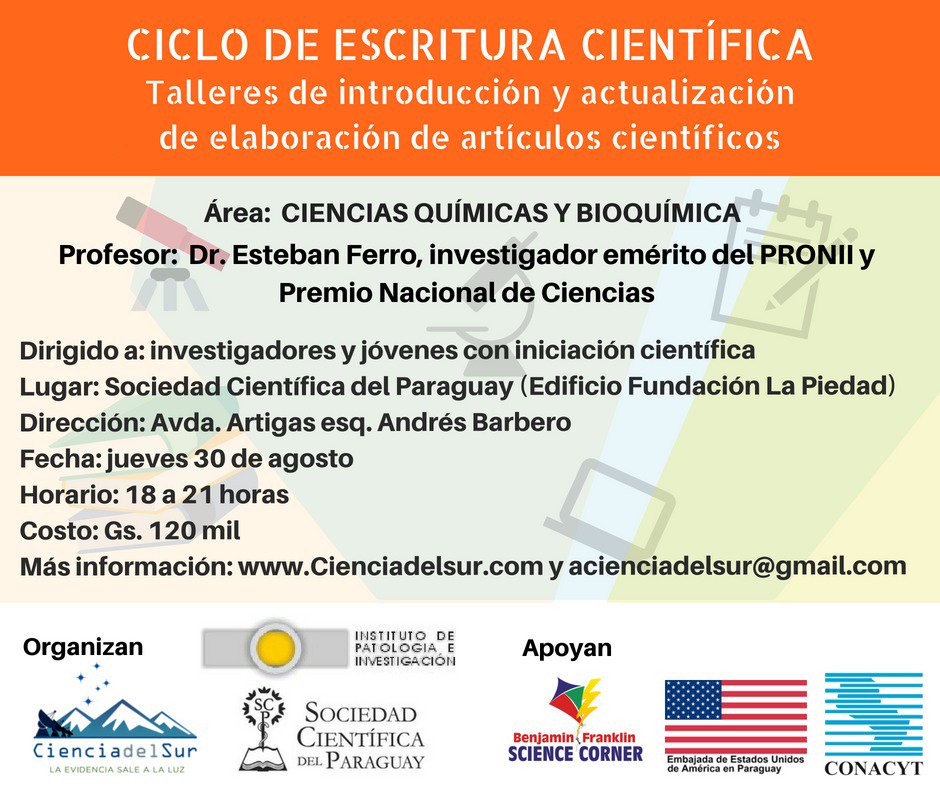 CICLO DE ESCRITURA CIENTÍFICA
Talleres de introducción y actualización de elaboración de artículos científicos

Área: CIENCIAS QUÍMICAS Y BIOQUÍMICA
Profesor: Dr. Esteban Ferro, investigador emérito del PRONII y Premio Nacional de Ciencias

Dirigido a: investigadores y jóvenes con iniciación científica
Lugar: Sociedad Científica del Paraguay (Edificio Fundación La Piedad)
Dirección: Avda. Artigas esq. Andrés Barbero
Fecha: jueves 30 de agosto
Horario: 18 a 21 horas
Costo: Gs. 120 mil
Más información: www.Cienciadelsur.com y acienciadelsur@gmail.com

Organizan

INSTITUTO DE PATOLOGIA E INVESTIGACIÓN

CienciadelSur
LA EVIDENCIA SALE A LA LUZ

SCP
SOCIEDAD CIENTÍFICA DEL PARAGUAY

Apoyan

Benjamin Franklin
SCIENCE CORNER

Embajada de Estados Unidos de América en Paraguay

CONACYT